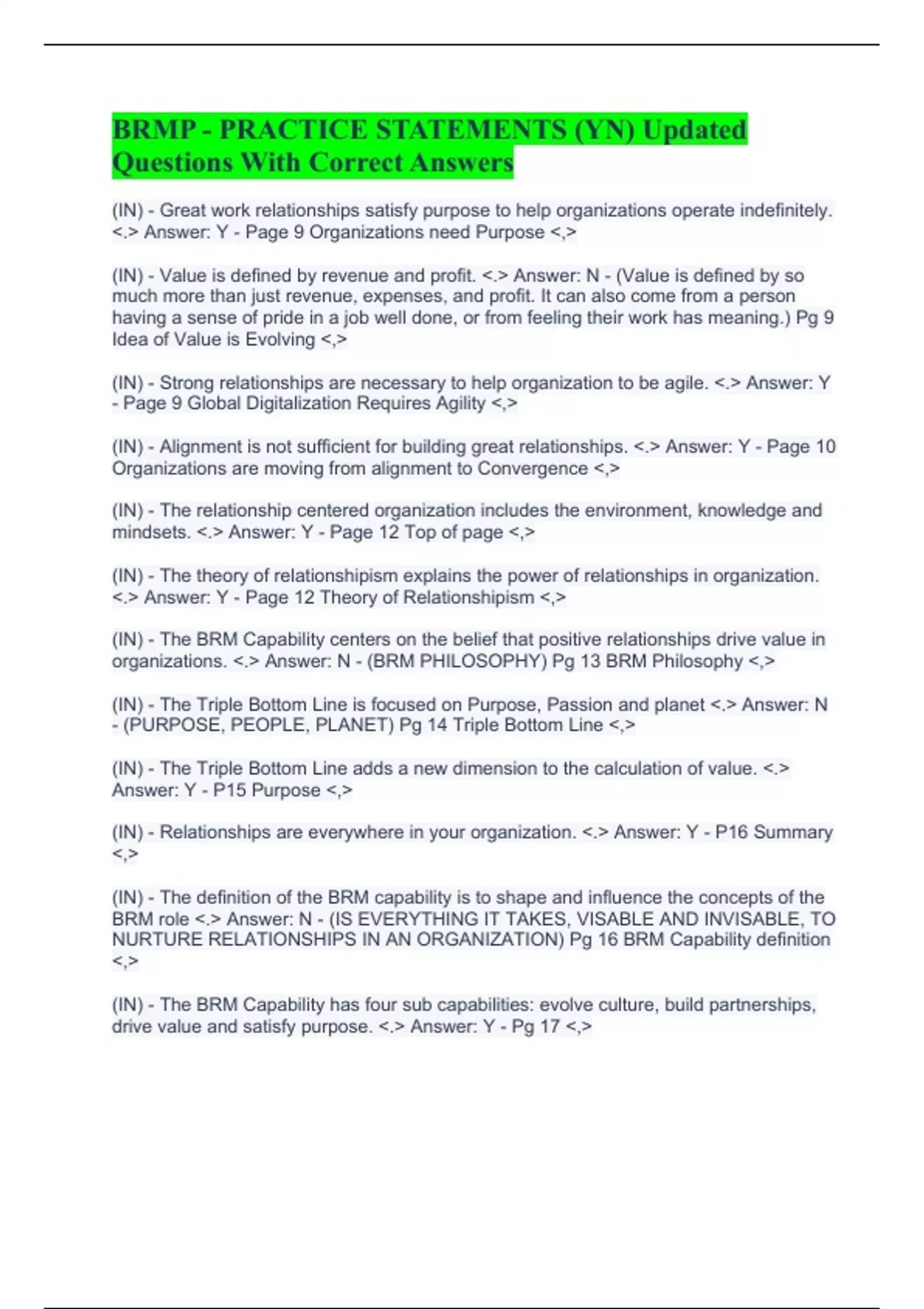 BRMP - PRACTICE STATEMENTS (YN) Updated Questions With Correct Answers

(IN) - Great work relationships satisfy purpose to help organizations operate indefinitely. <.> Answer: Y - Page 9 Organizations need Purpose <,>

(IN) - Value is defined by revenue and profit. <.> Answer: N - (Value is defined by so much more than just revenue, expenses, and profit. It can also come from a person having a sense of pride in a job well done, or from feeling their work has meaning.) Pg 9 Idea of Value is Evolving <,>

(IN) - Strong relationships are necessary to help organization to be agile. <.> Answer: Y - Page 9 Global Digitalization Requires Agility <,>

(IN) - Alignment is not sufficient for building great relationships. <.> Answer: Y - Page 10 Organizations are moving from alignment to Convergence <,>

(IN) - The relationship centered organization includes the environment, knowledge and mindsets. <.> Answer: Y - Page 12 Top of page <,>

(IN) - The theory of relationshipism explains the power of relationships in organization. <.> Answer: Y - Page 12 Theory of Relationshipism <,>

(IN) - The BRM Capability centers on the belief that positive relationships drive value in organizations. <.> Answer: N - (BRM PHILOSOPHY) Pg 13 BRM Philosophy <,>

(IN) - The Triple Bottom Line is focused on Purpose, Passion and planet <.> Answer: N - (PURPOSE, PEOPLE, PLANET) Pg 14 Triple Bottom Line <,>

(IN) - The Triple Bottom Line adds a new dimension to the calculation of value. <.> Answer: Y - P15 Purpose <,>

(IN) - Relationships are everywhere in your organization. <.> Answer: Y - P16 Summary <,>

(IN) - The definition of the BRM capability is to shape and influence the concepts of the BRM role <.> Answer: N - (IS EVERYTHING IT TAKES, VISABLE AND INVISABLE, TO NURTURE RELATIONSHIPS IN AN ORGANIZATION) Pg 16 BRM Capability definition <,>

(IN) - The BRM Capability has four sub capabilities: evolve culture, build partnerships, drive value and satisfy purpose. <.> Answer: Y - Pg 17 <,>